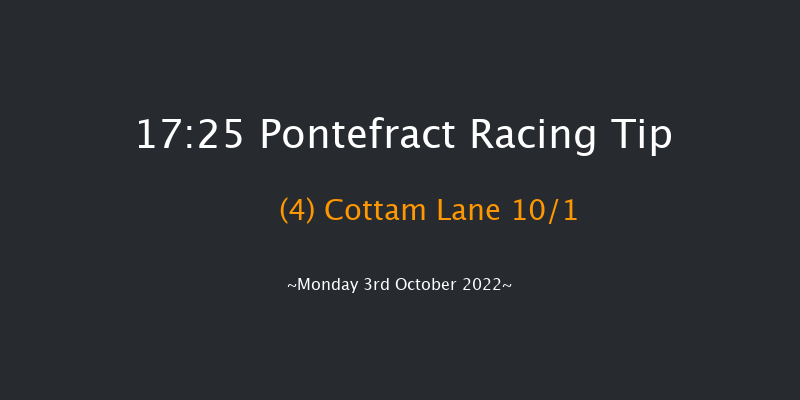 17:25 Pontefract Racing Tip

(4) Cottam Lane 10/1

~Monday 3rd October 2022~